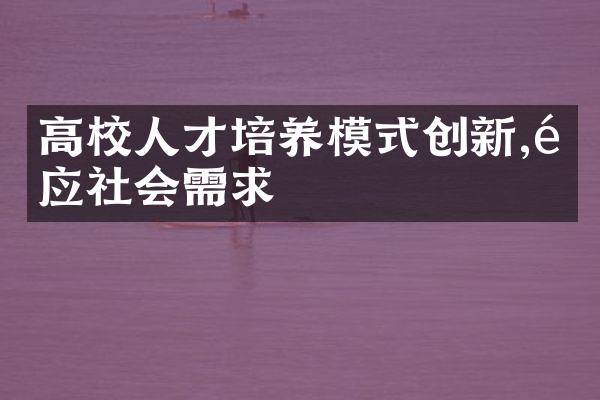 高校人才培养模式创新,é应社会需求